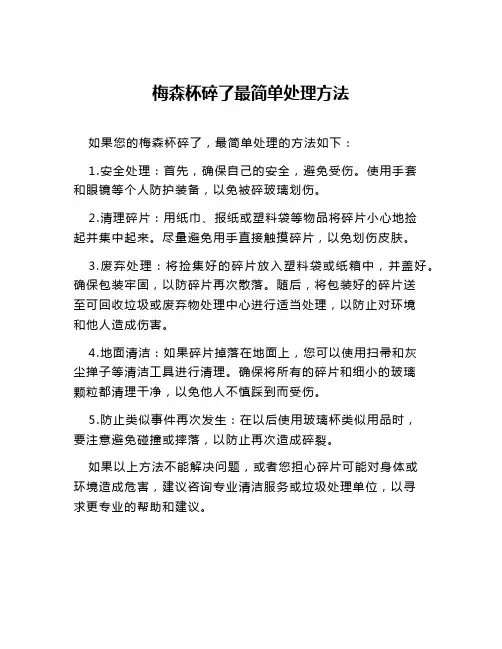 梅森杯碎了最简单处理方法

如果您的梅森杯碎了，最简单处理的方法如下：

1.安全处理：首先，确保自己的安全，避免受伤。使用手套和眼镜等个人防护装备，以免被碎玻璃划伤。

2.清理碎片：用纸巾、报纸或塑料袋等物品将碎片小心地捡起并集中起来。尽量避免用手直接触摸碎片，以免划伤皮肤。

3.废弃处理：将捡集好的碎片放入塑料袋或纸箱中，并盖好。确保包装牢固，以防碎片再次散落。随后，将包装好的碎片送至可回收垃圾或废弃物处理中心进行适当处理，以防止对环境和他人造成伤害。

4.地面清洁：如果碎片掉落在地面上，您可以使用扫帚和灰尘掸子等清洁工具进行清理。确保将所有的碎片和细小的玻璃颗粒都清理干净，以免他人不慎踩到而受伤。

5.防止类似事件再次发生：在以后使用玻璃杯类似用品时，要注意避免碰撞或摔落，以防止再次造成碎裂。

如果以上方法不能解决问题，或者您担心碎片可能对身体或环境造成危害，建议咨询专业清洁服务或垃圾处理单位，以寻求更专业的帮助和建议。